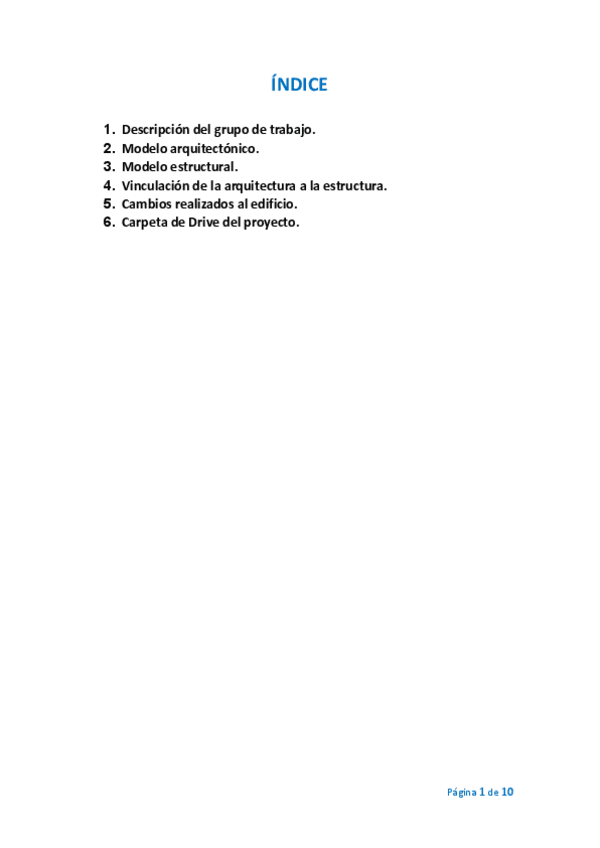 ÍNDICE

1. Descripción del grupo de trabajo.
2. Modelo arquitectónico.
3. Modelo estructural.
4. Vinculación de la arquitectura a la estructura.
5. Cambios realizados al edificio.
6. Carpeta de Drive del proyecto.

Página 1 de 10